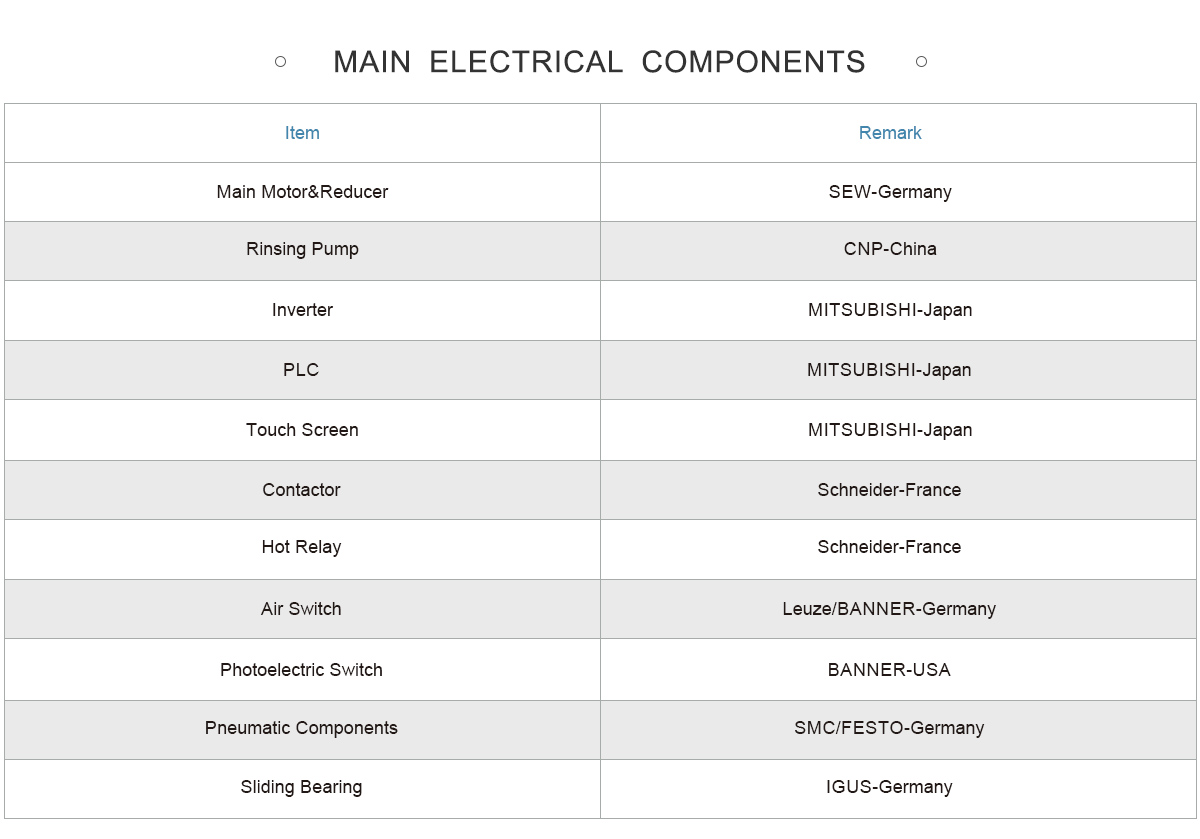 MAIN ELECTRICAL COMPONENTS

| Item | Remark |
|---|---|
| Main Motor&Reducer | SEW-Germany |
| Rinsing Pump | CNP-China |
| Inverter | MITSUBISHI-Japan |
| PLC | MITSUBISHI-Japan |
| Touch Screen | MITSUBISHI-Japan |
| Contactor | Schneider-France |
| Hot Relay | Schneider-France |
| Air Switch | Leuze/BANNER-Germany |
| Photoelectric Switch | BANNER-USA |
| Pneumatic Components | SMC/FESTO-Germany |
| Sliding Bearing | IGUS-Germany |